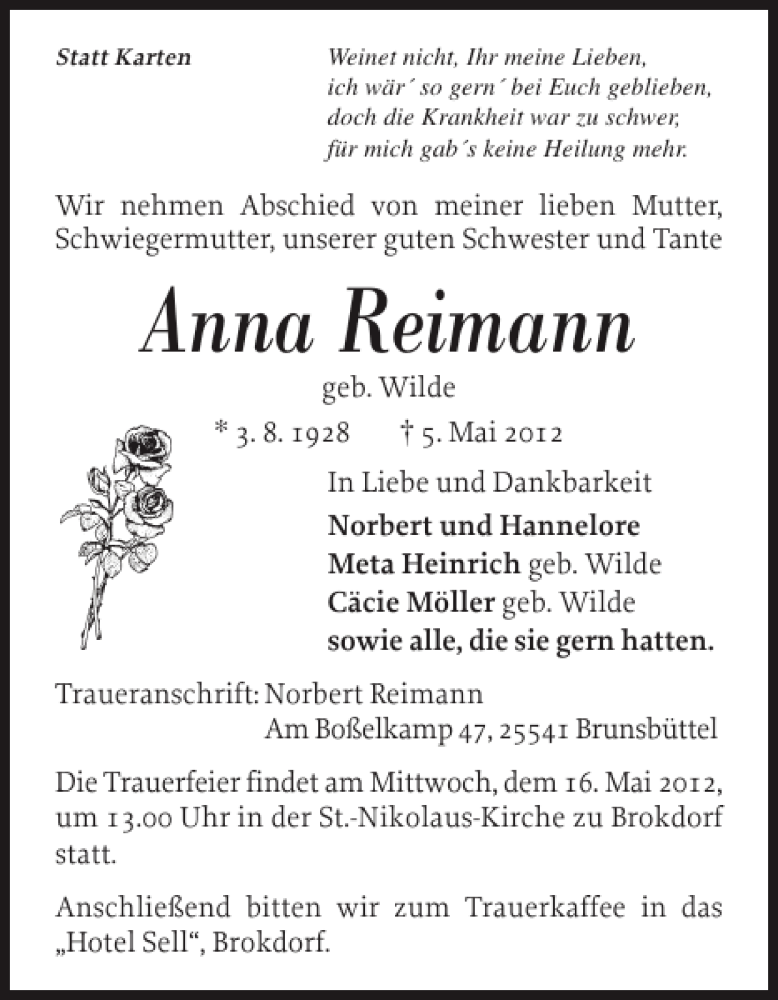 Statt Karten

Weinet nicht, Ihr meine Lieben,
ich wär´ so gern´ bei Euch geblieben,
doch die Krankheit war zu schwer,
für mich gab´s keine Heilung mehr.

Wir nehmen Abschied von meiner lieben Mutter, Schwiegermutter, unserer guten Schwester und Tante

Anna Reimann

geb. Wilde

* 3. 8. 1928 † 5. Mai 2012

In Liebe und Dankbarkeit
Norbert und Hannelore
Meta Heinrich geb. Wilde
Cäcie Möller geb. Wilde
sowie alle, die sie gern hatten.

Traueranschrift: Norbert Reimann
Am Boßelkamp 47, 25541 Brunsbüttel

Die Trauerfeier findet am Mittwoch, dem 16. Mai 2012, um 13.00 Uhr in der St.-Nikolaus-Kirche zu Brokdorf statt.

Anschließend bitten wir zum Trauerkaffee in das „Hotel Sell“, Brokdorf.